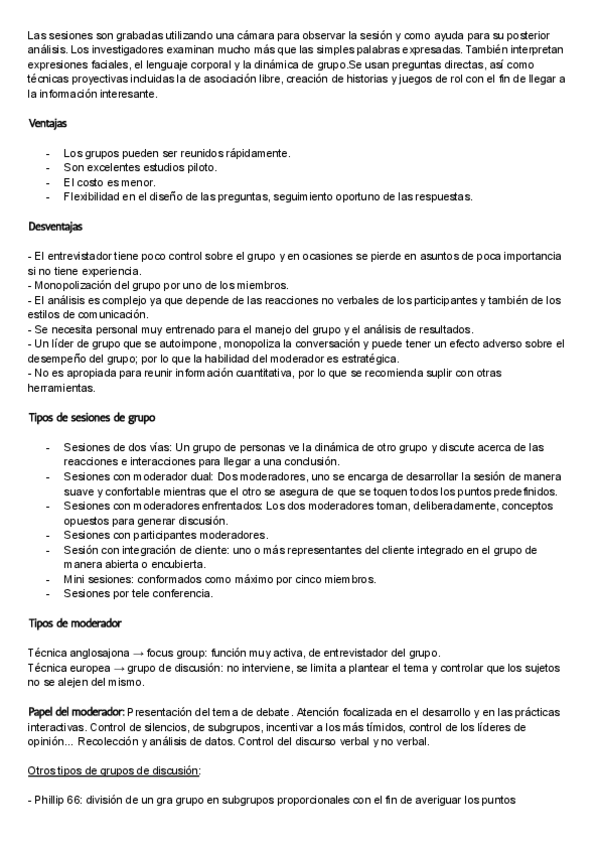 Las sesiones son grabadas utilizando una cámara para observar la sesión y como ayuda para su posterior análisis. Los investigadores examinan mucho más que las simples palabras expresadas. También interpretan expresiones faciales, el lenguaje corporal y la dinámica de grupo.Se usan preguntas directas, así como técnicas proyectivas incluidas la de asociación libre, creación de historias y juegos de rol con el fin de llegar a la información interesante.

Ventajas

- Los grupos pueden ser reunidos rápidamente.
- Son excelentes estudios piloto.
- El costo es menor.
- Flexibilidad en el diseño de las preguntas, seguimiento oportuno de las respuestas.

Desventajas

- El entrevistador tiene poco control sobre el grupo y en ocasiones se pierde en asuntos de poca importancia si no tiene experiencia.
- Monopolización del grupo por uno de los miembros.
- El análisis es complejo ya que depende de las reacciones no verbales de los participantes y también de los estilos de comunicación.
- Se necesita personal muy entrenado para el manejo del grupo y el análisis de resultados.
- Un líder de grupo que se autoimpone, monopoliza la conversación y puede tener un efecto adverso sobre el desempeño del grupo; por lo que la habilidad del moderador es estratégica.
- No es apropiada para reunir información cuantitativa, por lo que se recomienda suplir con otras herramientas.

Tipos de sesiones de grupo

- Sesiones de dos vías: Un grupo de personas ve la dinámica de otro grupo y discute acerca de las reacciones e interacciones para llegar a una conclusión.
- Sesiones con moderador dual: Dos moderadores, uno se encarga de desarrollar la sesión de manera suave y confortable mientras que el otro se asegura de que se toquen todos los puntos predefinidos.
- Sesiones con moderadores enfrentados: Los dos moderadores toman, deliberadamente, conceptos opuestos para generar discusión.
- Sesiones con participantes moderadores.
- Sesión con integración de cliente: uno o más representantes del cliente integrado en el grupo de manera abierta o encubierta.
- Mini sesiones: conformados como máximo por cinco miembros.
- Sesiones por tele conferencia.

Tipos de moderador

Técnica anglosajona → focus group: función muy activa, de entrevistador del grupo.
Técnica europea → grupo de discusión: no interviene, se limita a plantear el tema y controlar que los sujetos no se alejen del mismo.

Papel del moderador: Presentación del tema de debate. Atención focalizada en el desarrollo y en las prácticas interactivas. Control de silencios, de subgrupos, incentivar a los más tímidos, control de los líderes de opinión... Recolección y análisis de datos. Control del discurso verbal y no verbal.

Otros tipos de grupos de discusión:

- Phillip 66: división de un gra grupo en subgrupos proporcionales con el fin de averiguar los puntos